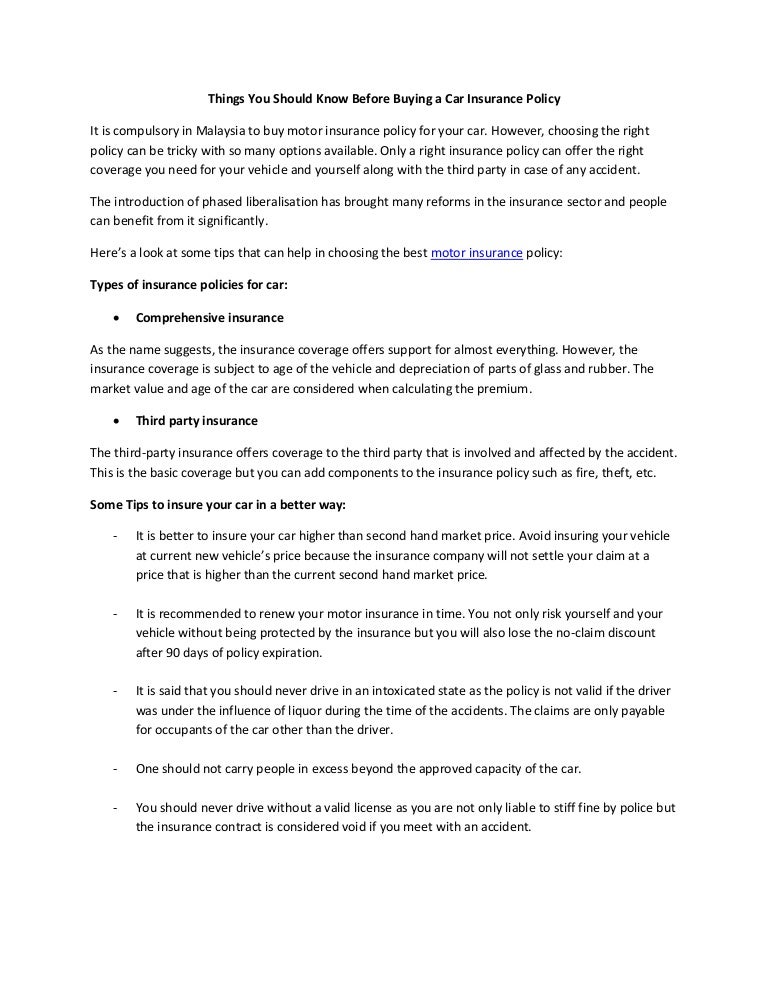 Things You Should Know Before Buying a Car Insurance Policy

It is compulsory in Malaysia to buy motor insurance policy for your car. However, choosing the right policy can be tricky with so many options available. Only a right insurance policy can offer the right coverage you need for your vehicle and yourself along with the third party in case of any accident.

The introduction of phased liberalisation has brought many reforms in the insurance sector and people can benefit from it significantly.

Here's a look at some tips that can help in choosing the best motor insurance policy:

Types of insurance policies for car:

• Comprehensive insurance

As the name suggests, the insurance coverage offers support for almost everything. However, the insurance coverage is subject to age of the vehicle and depreciation of parts of glass and rubber. The market value and age of the car are considered when calculating the premium.

• Third party insurance

The third-party insurance offers coverage to the third party that is involved and affected by the accident. This is the basic coverage but you can add components to the insurance policy such as fire, theft, etc.

Some Tips to insure your car in a better way:

- It is better to insure your car higher than second hand market price. Avoid insuring your vehicle at current new vehicle's price because the insurance company will not settle your claim at a price that is higher than the current second hand market price.

- It is recommended to renew your motor insurance in time. You not only risk yourself and your vehicle without being protected by the insurance but you will also lose the no-claim discount after 90 days of policy expiration.

- It is said that you should never drive in an intoxicated state as the policy is not valid if the driver was under the influence of liquor during the time of the accidents. The claims are only payable for occupants of the car other than the driver.

- One should not carry people in excess beyond the approved capacity of the car.

- You should never drive without a valid license as you are not only liable to stiff fine by police but the insurance contract is considered void if you meet with an accident.